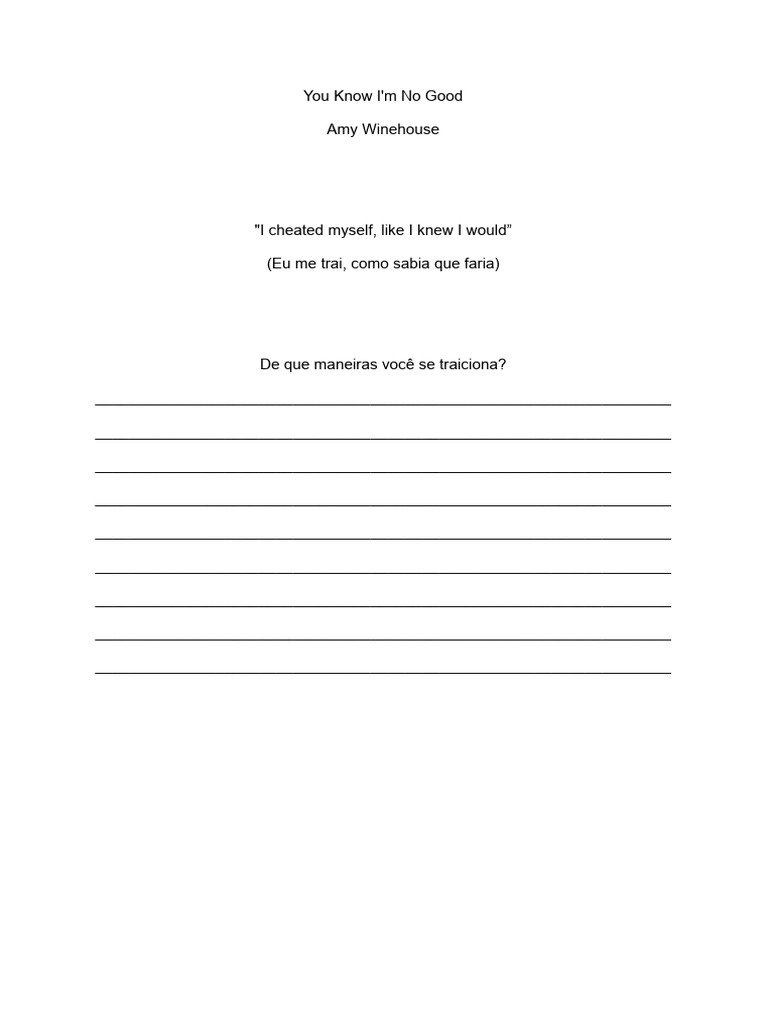 You Know I'm No Good

Amy Winehouse

"I cheated myself, like I knew I would"

(Eu me trai, como sabia que faria)

De que maneiras você se traiciona?

____

____

____

____

____

____

____

____

____